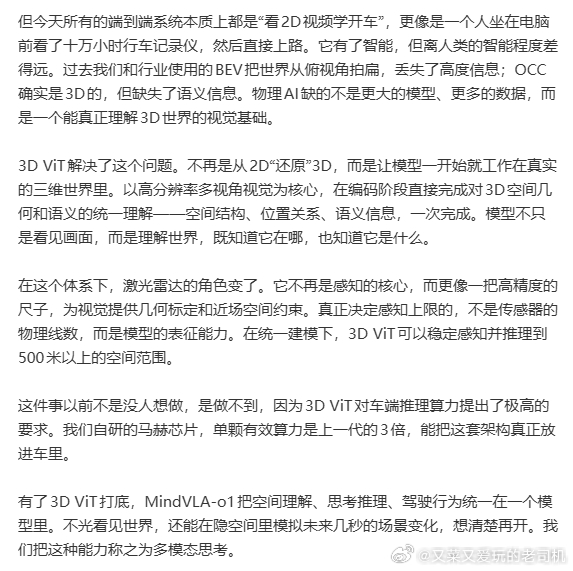 但今天所有的端到端系统本质上都是“看2D视频学开车”，更像是一个人坐在电脑前看了十万小时行车记录仪，然后直接上路。它有了智能，但离人类的智能程度差得远。过去我们和行业使用的BEV把世界从俯视角拍扁，丢失了高度信息；OCC确实是3D的，但缺失了语义信息。物理AI缺的不是更大的模型、更多的数据，而是一个能真正理解3D世界的视觉基础。

3D ViT解决了这个问题。不再是从2D“还原”3D，而是让模型一开始就工作在真实的三维世界里。以高分辨率多视角视觉为核心，在编码阶段直接完成对3D空间几何和语义的统一理解——空间结构、位置关系、语义信息，一次完成。模型不只是看见画面，而是理解世界，既知道它在哪，也知道它是什么。

在这个体系下，激光雷达的角色变了。它不再是感知的核心，而更像一把高精度的尺子，为视觉提供几何标定和近场空间约束。真正决定感知上限的，不是传感器的物理线数，而是模型的表征能力。在统一建模下，3D ViT可以稳定感知并推理到500米以上的空间范围。

这件事以前不是没人想做，是做不到，因为3D ViT对车端推理算力提出了极高的要求。我们自研的马赫芯片，单颗有效算力是上一代的3倍，能把这套架构真正放进车里。

有了3D ViT打底，MindVLA-o1把空间理解、思考推理、驾驶行为统一在一个模型里。不光看见世界，还能在隐空间里模拟未来几秒的场景变化，想清楚再开。我们把这种能力称之为多模态思考。

@又菜又爱玩的老司机